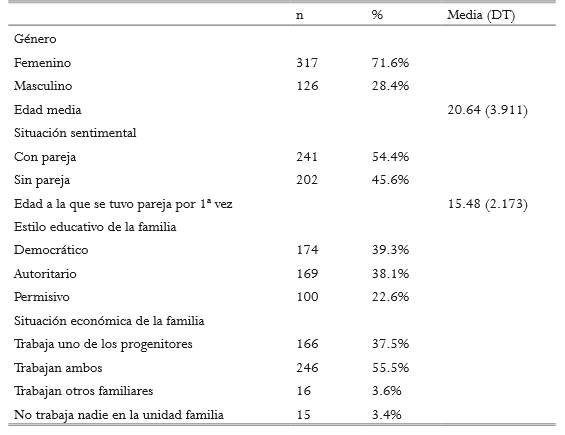 | | n | % | Media (DT) |
|---|---|---|---|
| Género | | | |
| Femenino | 317 | 71.6% | |
| Masculino | 126 | 28.4% | |
| Edad media | | | 20.64 (3.911) |
| Situación sentimental | | | |
| Con pareja | 241 | 54.4% | |
| Sin pareja | 202 | 45.6% | |
| Edad a la que se tuvo pareja por 1ª vez | | | 15.48 (2.173) |
| Estilo educativo de la familia | | | |
| Democrático | 174 | 39.3% | |
| Autoritario | 169 | 38.1% | |
| Permisivo | 100 | 22.6% | |
| Situación económica de la familia | | | |
| Trabaja uno de los progenitores | 166 | 37.5% | |
| Trabajan ambos | 246 | 55.5% | |
| Trabajan otros familiares | 16 | 3.6% | |
| No trabaja nadie en la unidad familia | 15 | 3.4% | |